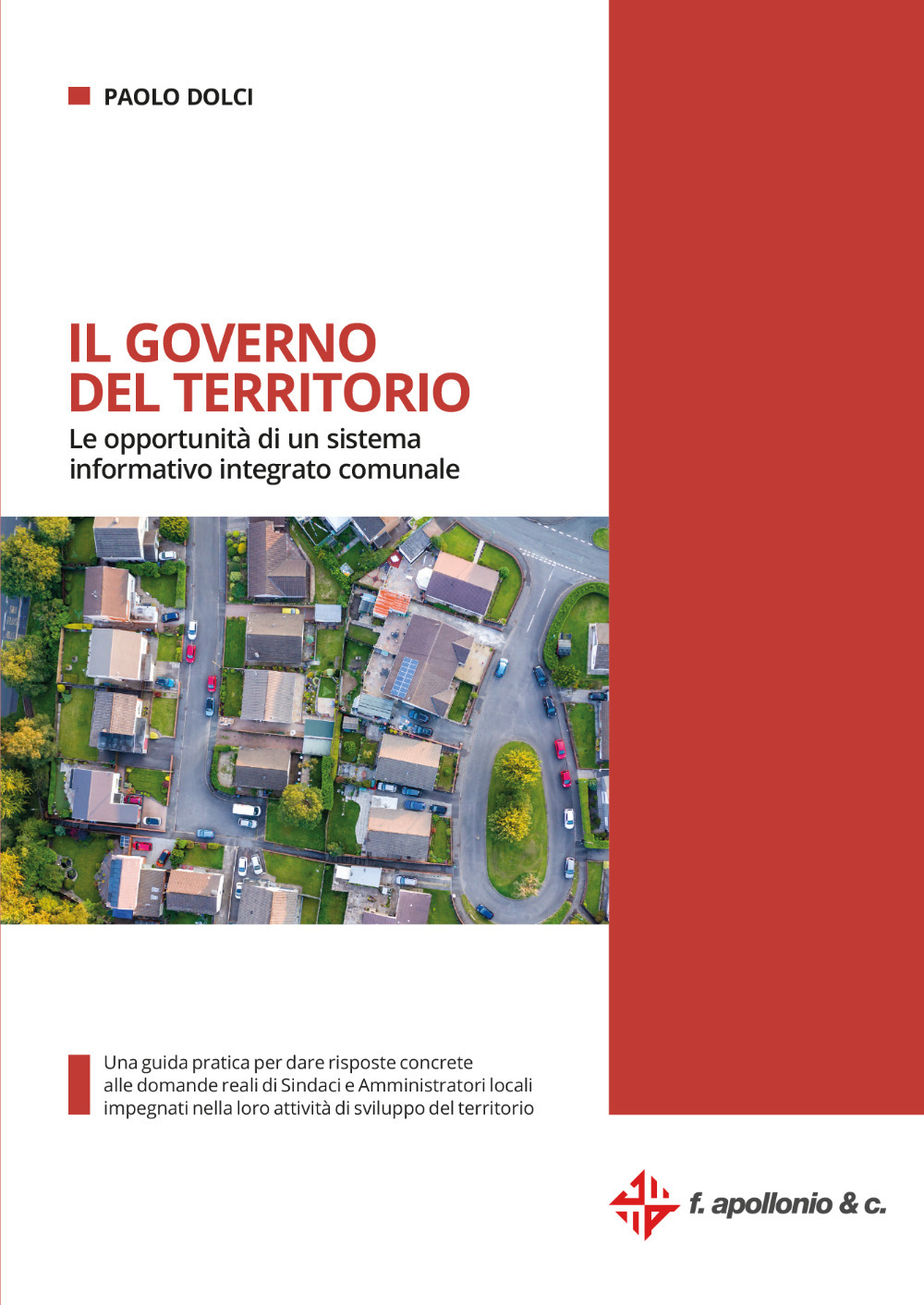 PAOLO DOLCI

IL GOVERNO DEL TERRITORIO
Le opportunità di un sistema informativo integrato comunale

Una guida pratica per dare risposte concrete alle domande reali di Sindaci e Amministratori locali impegnati nella loro attività di sviluppo del territorio

f. apollonio & c.